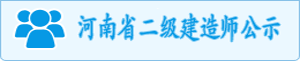 河南省二级建造师公示